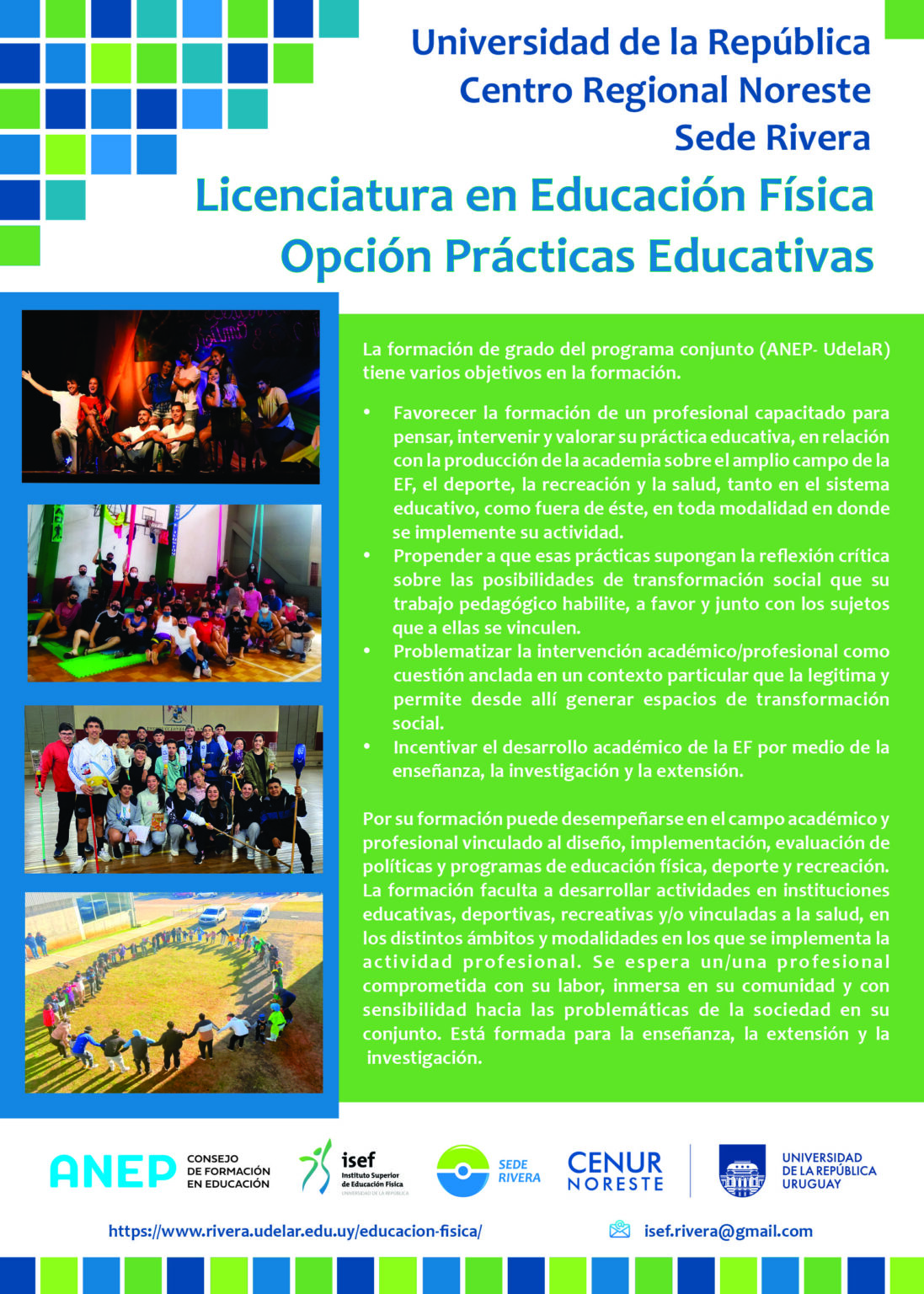 Universidad de la República
Centro Regional Noreste
Sede Rivera

Licenciatura en Educación Física
Opción Prácticas Educativas

La formación de grado del programa conjunto (ANEP- UdelaR) tiene varios objetivos en la formación.

• Favorecer la formación de un profesional capacitado para pensar, intervenir y valorar su práctica educativa, en relación con la producción de la academia sobre el amplio campo de la EF, el deporte, la recreación y la salud, tanto en el sistema educativo, como fuera de éste, en toda modalidad en donde se implemente su actividad.
• Propender a que esas prácticas supongan la reflexión crítica sobre las posibilidades de transformación social que su trabajo pedagógico habilite, a favor y junto con los sujetos que a ellas se vinculen.
• Problematizar la intervención académico/profesional como cuestión anclada en un contexto particular que la legitima y permite desde allí generar espacios de transformación social.
• Incentivar el desarrollo académico de la EF por medio de la enseñanza, la investigación y la extensión.

Por su formación puede desempeñarse en el campo académico y profesional vinculado al diseño, implementación, evaluación de políticas y programas de educación física, deporte y recreación. La formación faculta a desarrollar actividades en instituciones educativas, deportivas, recreativas y/o vinculadas a la salud, en los distintos ámbitos y modalidades en los que se implementa la actividad profesional. Se espera un/una profesional comprometida con su labor, inmersa en su comunidad y con sensibilidad hacia las problemáticas de la sociedad en su conjunto. Está formada para la enseñanza, la extensión y la investigación.

ANEP CONSEJO DE FORMACIÓN EN EDUCACIÓN
isef Instituto Superior de Educación Física UNIVERSIDAD DE LA REPÚBLICA
SEDE RIVERA
CENUR NORESTE
UNIVERSIDAD DE LA REPÚBLICA URUGUAY

https://www.rivera.udelar.edu.uy/educacion-fisica/
isef.rivera@gmail.com